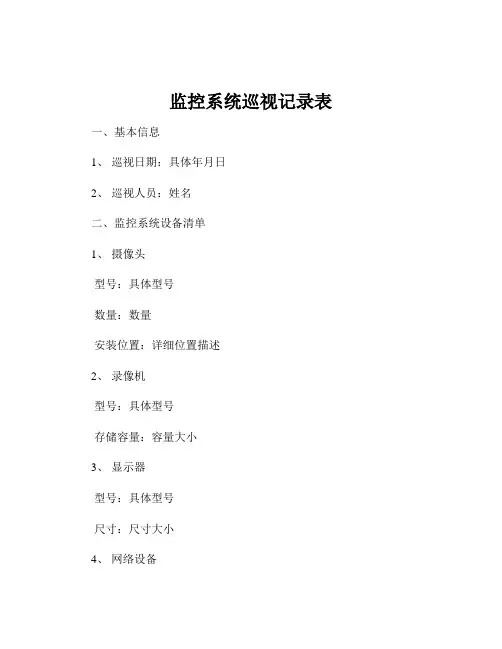 监控系统巡视记录表

一、基本信息

1、 巡视日期：具体年月日

2、 巡视人员：姓名

二、监控系统设备清单

1、 摄像头

型号：具体型号

数量：数量

安装位置：详细位置描述

2、 录像机

型号：具体型号

存储容量：容量大小

3、 显示器

型号：具体型号

尺寸：尺寸大小

4、 网络设备